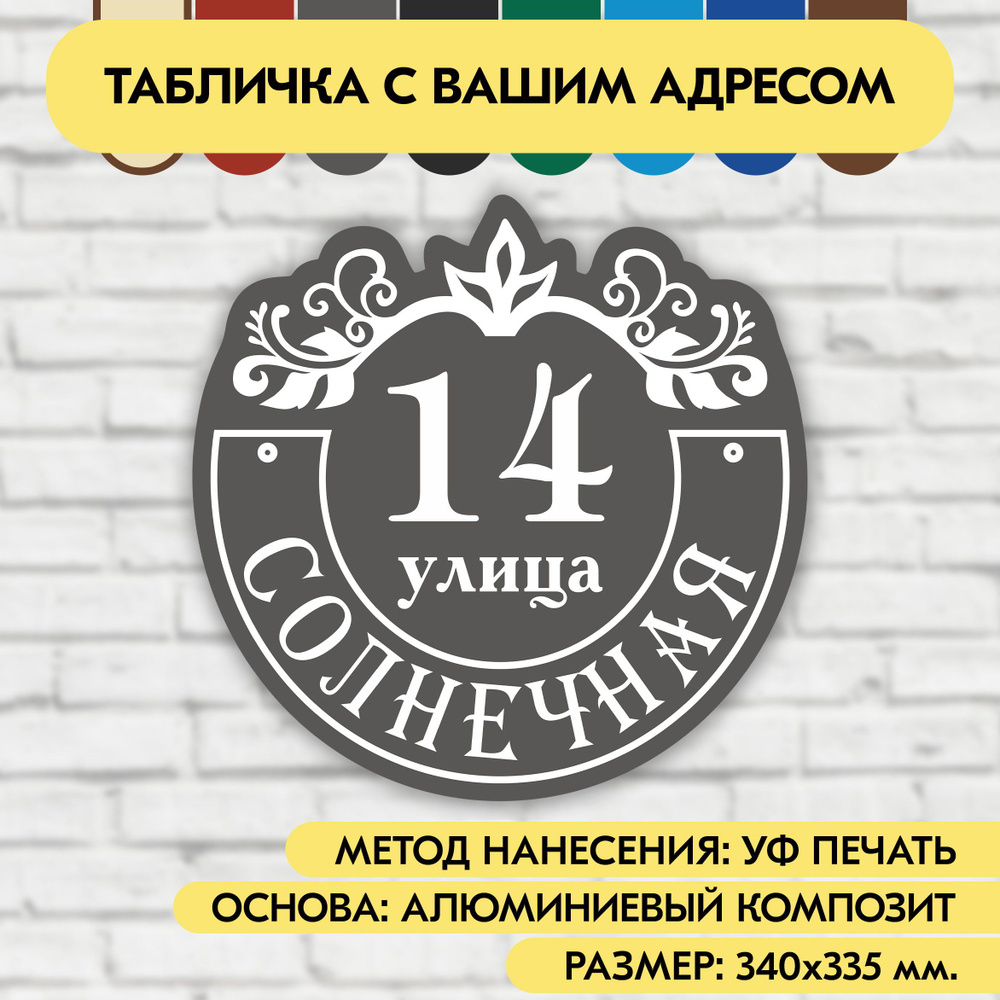 ТАБЛИЧКА С ВАШИМ АДРЕСОМ

14
улица
СОЛНЕЧНАЯ

МЕТОД НАНЕСЕНИЯ: УФ ПЕЧАТЬ
ОСНОВА: АЛЮМИНИЕВЫЙ КОМПОЗИТ
РАЗМЕР: 340х335 мм.